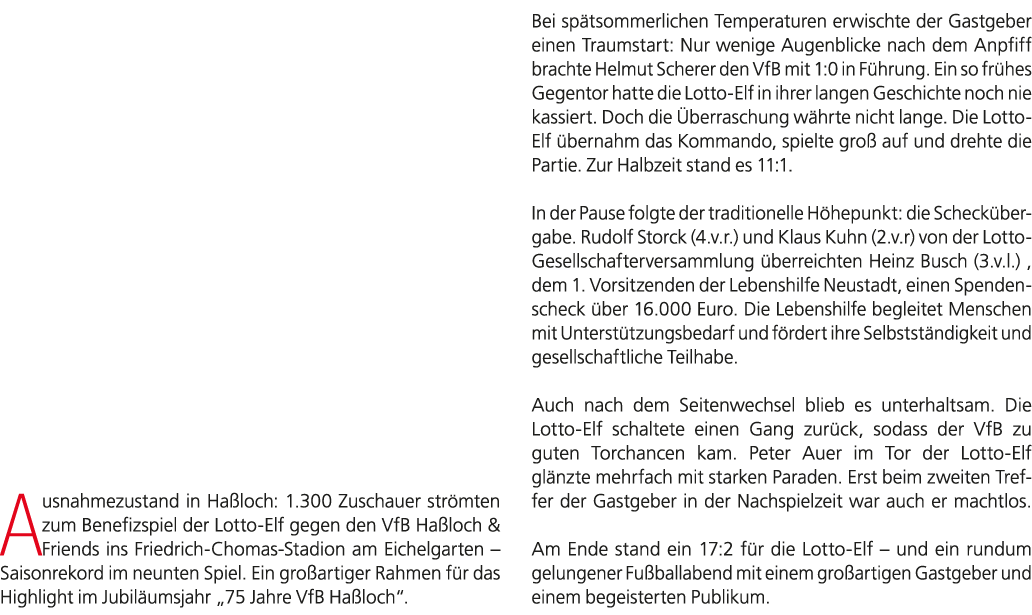 Ausnahmezustand in Haßloch: 1.300 Zuschauer strömten zum Benefizspiel der Lotto-Elf gegen den VfB Haßloch & Friends ins Friedrich-Chomas-Stadion am Eichelgarten – Saisonrekord im neunten Spiel. Ein großartiger Rahmen für das Highlight im Jubiläumsjahr „75 Jahre VfB Haßloch".

Bei spätsommerlichen Temperaturen erwischte der Gastgeber einen Traumstart: Nur wenige Augenblicke nach dem Anpfiff brachte Helmut Scherer den VfB mit 1:0 in Führung. Ein so frühes Gegentor hatte die Lotto-Elf in ihrer langen Geschichte noch nie kassiert. Doch die Überraschung währte nicht lange. Die Lotto-Elf übernahm das Kommando, spielte groß auf und drehte die Partie. Zur Halbzeit stand es 11:1.

In der Pause folgte der traditionelle Höhepunkt: die Scheckübergabe. Rudolf Storck (4.v.r.) und Klaus Kuhn (2.v.r) von der Lotto-Gesellschafterversammlung überreichten Heinz Busch (3.v.l.) , dem 1. Vorsitzenden der Lebenshilfe Neustadt, einen Spendenscheck über 16.000 Euro. Die Lebenshilfe begleitet Menschen mit Unterstützungsbedarf und fördert ihre Selbstständigkeit und gesellschaftliche Teilhabe.

Auch nach dem Seitenwechsel blieb es unterhaltsam. Die Lotto-Elf schaltete einen Gang zurück, sodass der VfB zu guten Torchancen kam. Peter Auer im Tor der Lotto-Elf glänzte mehrfach mit starken Paraden. Erst beim zweiten Treffer der Gastgeber in der Nachspielzeit war auch er machtlos.

Am Ende stand ein 17:2 für die Lotto-Elf – und ein rundum gelungener Fußballabend mit einem großartigen Gastgeber und einem begeisterten Publikum.